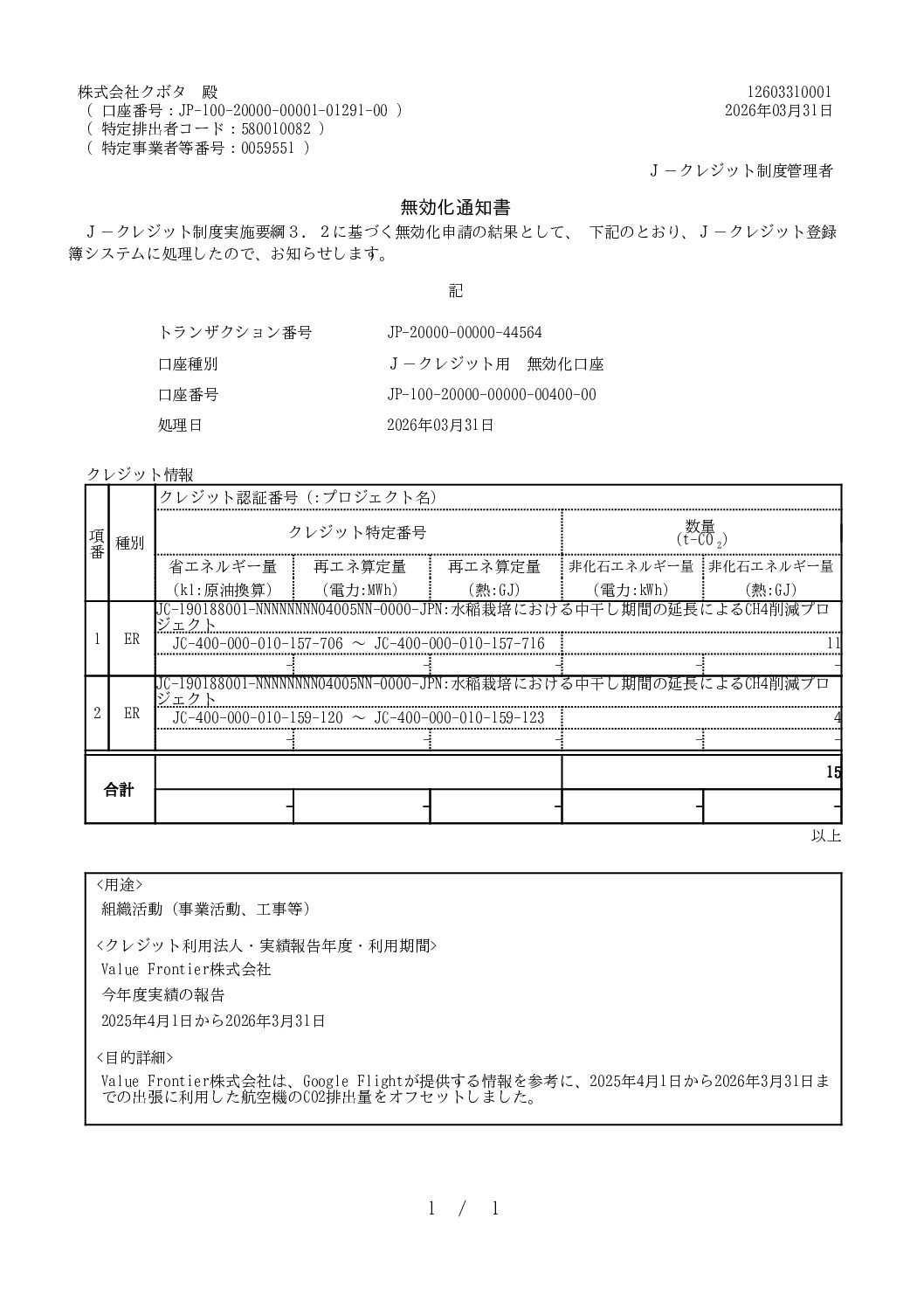 株式会社クボタ　殿
（ 口座番号：JP-100-20000-00001-01291-00 ）
（ 特定排出者コード：580010082 ）
（ 特定事業者等番号：0059551 ）

12603310001
2026年03月31日

Ｊ－クレジット制度管理者

無効化通知書

Ｊ－クレジット制度実施要綱３．２に基づく無効化申請の結果として、 下記のとおり、Ｊ－クレジット登録簿システムに処理したので、お知らせします。

記

トランザクション番号　JP-20000-00000-44564
口座種別　Ｊ－クレジット用　無効化口座
口座番号　JP-100-20000-00000-00400-00
処理日　2026年03月31日

クレジット情報

| 項番 | 種別 | クレジット認証番号（:プロジェクト名） | | | | |
|---|---|---|---|---|---|---|
| | | クレジット特定番号 | | | 数量 (t-$CO_2$) | |
| | | 省エネルギー量 (kl:原油換算) | 再エネ算定量 (電力:MWh) | 再エネ算定量 (熱:GJ) | 非化石エネルギー量 (電力:kWh) | 非化石エネルギー量 (熱:GJ) |
| 1 | ER | JC-190188001-NNNNNNNN04005NN-0000-JPN:水稲栽培における中干し期間の延長によるCH4削減プロジェクト | | | | |
| | | JC-400-000-010-157-706 ～ JC-400-000-010-157-716 | | | 11 | |
| | | - | - | - | - | - |
| 2 | ER | JC-190188001-NNNNNNNN04005NN-0000-JPN:水稲栽培における中干し期間の延長によるCH4削減プロジェクト | | | | |
| | | JC-400-000-010-159-120 ～ JC-400-000-010-159-123 | | | 4 | |
| | | - | - | - | - | - |
| 合計 | | | | | 15 | |
| | | - | - | - | - | - |

以上

<用途>
組織活動（事業活動、工事等）

<クレジット利用法人・実績報告年度・利用期間>
Value Frontier株式会社
今年度実績の報告
2025年4月1日から2026年3月31日

<目的詳細>
Value Frontier株式会社は、Google Flightが提供する情報を参考に、2025年4月1日から2026年3月31日までの出張に利用した航空機のCO2排出量をオフセットしました。

1 / 1